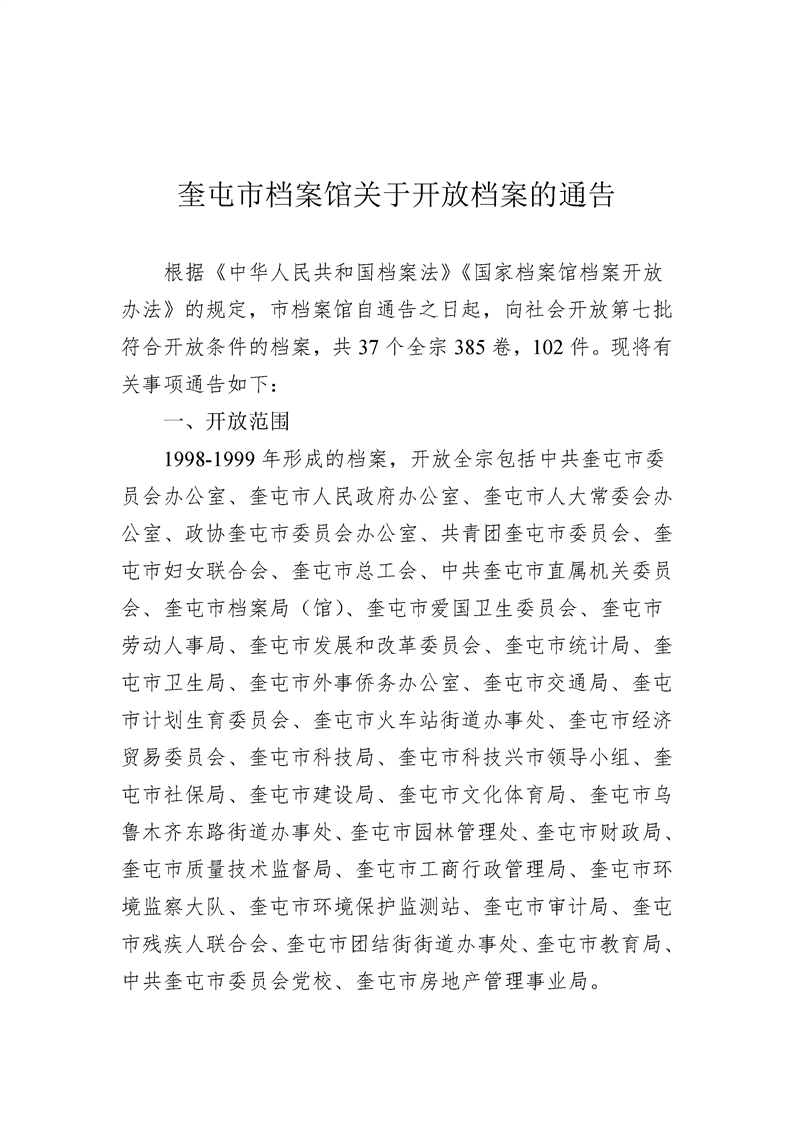 奎屯市档案馆关于开放档案的通告

根据《中华人民共和国档案法》《国家档案馆档案开放办法》的规定，市档案馆自通告之日起，向社会开放第七批符合开放条件的档案，共 37 个全宗 385 卷，102 件。现将有关事项通告如下：

一、开放范围

1998-1999 年形成的档案，开放全宗包括中共奎屯市委员会办公室、奎屯市人民政府办公室、奎屯市人大常委会办公室、政协奎屯市委员会办公室、共青团奎屯市委员会、奎屯市妇女联合会、奎屯市总工会、中共奎屯市直属机关委员会、奎屯市档案局（馆）、奎屯市爱国卫生委员会、奎屯市劳动人事局、奎屯市发展和改革委员会、奎屯市统计局、奎屯市卫生局、奎屯市外事侨务办公室、奎屯市交通局、奎屯市计划生育委员会、奎屯市火车站街道办事处、奎屯市经济贸易委员会、奎屯市科技局、奎屯市科技兴市领导小组、奎屯市社保局、奎屯市建设局、奎屯市文化体育局、奎屯市乌鲁木齐东路街道办事处、奎屯市园林管理处、奎屯市财政局、奎屯市质量技术监督局、奎屯市工商行政管理局、奎屯市环境监察大队、奎屯市环境保护监测站、奎屯市审计局、奎屯市残疾人联合会、奎屯市团结街街道办事处、奎屯市教育局、中共奎屯市委员会党校、奎屯市房地产管理事业局。